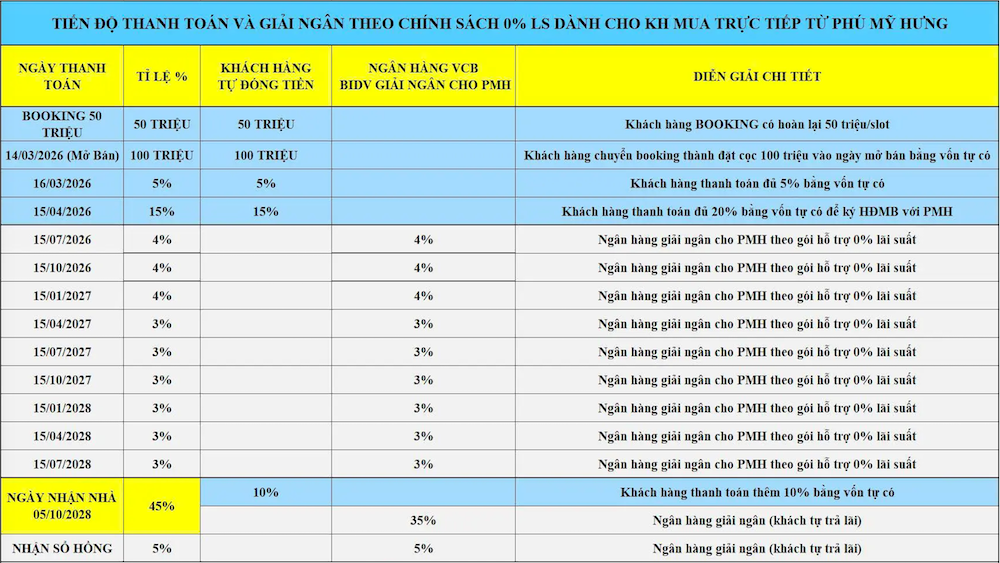 TIẾN ĐỘ THANH TOÁN VÀ GIẢI NGÂN THEO CHÍNH SÁCH 0% LS DÀNH CHO KH MUA TRỰC TIẾP TỪ PHÚ MỸ HƯNG

| NGÀY THANH TOÁN | TỈ LỆ % | KHÁCH HÀNG TỰ ĐÓNG TIỀN | NGÂN HÀNG VCB BIDV GIẢI NGÂN CHO PMH | DIỄN GIẢI CHI TIẾT |
|---|---|---|---|---|
| BOOKING 50 TRIỆU | 50 TRIỆU | 50 TRIỆU | | Khách hàng BOOKING có hoàn lại 50 triệu/slot |
| 14/03/2026 (Mở Bán) | 100 TRIỆU | 100 TRIỆU | | Khách hàng chuyển booking thành đặt cọc 100 triệu vào ngày mở bán bằng vốn tự có |
| 16/03/2026 | 5% | 5% | | Khách hàng thanh toán đủ 5% bằng vốn tự có |
| 15/04/2026 | 15% | 15% | | Khách hàng thanh toán đủ 20% bằng vốn tự có để ký HĐMB với PMH |
| 15/07/2026 | 4% | | 4% | Ngân hàng giải ngân cho PMH theo gói hỗ trợ 0% lãi suất |
| 15/10/2026 | 4% | | 4% | Ngân hàng giải ngân cho PMH theo gói hỗ trợ 0% lãi suất |
| 15/01/2027 | 4% | | 4% | Ngân hàng giải ngân cho PMH theo gói hỗ trợ 0% lãi suất |
| 15/04/2027 | 3% | | 3% | Ngân hàng giải ngân cho PMH theo gói hỗ trợ 0% lãi suất |
| 15/07/2027 | 3% | | 3% | Ngân hàng giải ngân cho PMH theo gói hỗ trợ 0% lãi suất |
| 15/10/2027 | 3% | | 3% | Ngân hàng giải ngân cho PMH theo gói hỗ trợ 0% lãi suất |
| 15/01/2028 | 3% | | 3% | Ngân hàng giải ngân cho PMH theo gói hỗ trợ 0% lãi suất |
| 15/04/2028 | 3% | | 3% | Ngân hàng giải ngân cho PMH theo gói hỗ trợ 0% lãi suất |
| 15/07/2028 | 3% | | 3% | Ngân hàng giải ngân cho PMH theo gói hỗ trợ 0% lãi suất |
| NGÀY NHẬN NHÀ 05/10/2028 | 45% | 10% | | Khách hàng thanh toán thêm 10% bằng vốn tự có |
| | | | 35% | Ngân hàng giải ngân (khách tự trả lãi) |
| NHẬN SỔ HỒNG | 5% | | 5% | Ngân hàng giải ngân (khách tự trả lãi) |